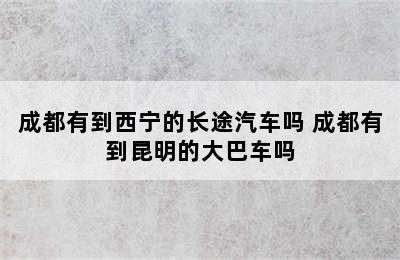 成都有到西宁的长途汽车吗 成都有到昆明的大巴车吗